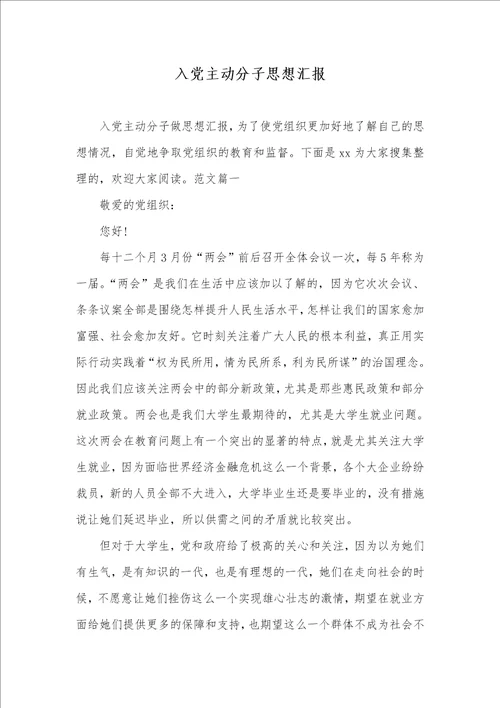 入党主动分子思想汇报

入党主动分子做思想汇报，为了使党组织更加好地了解自己的思想情况，自觉地争取党组织的教育和监督。下面是xx为大家搜集整理的，欢迎大家阅读。范文篇一

敬爱的党组织：

您好！

每十二个月3月份“两会”前后召开全体会议一次，每5年称为一届。“两会”是我们在生活中应该加以了解的，因为它次次会议、条条议案全部是围绕怎样提升人民生活水平，怎样让我们的国家愈加富强、社会愈加友好。它时刻关注着广大人民的根本利益，真正用实际行动实践着“权为民所用，情为民所系，利为民所谋”的治国理念。因此我们应该关注两会中的部分新政策，尤其是那些惠民政策和部分就业政策。两会也是我们大学生最期待的，尤其是大学生就业问题。这次两会在教育问题上有一个突出的显著的特点，就是尤其关注大学生就业，因为面临世界经济金融危机这么一个背景，各个大企业纷纷裁员，新的人员全部不大进入，大学毕业生还是要毕业的，没有措施说让她们延迟毕业，所以供需之间的矛盾就比较突出。

但对于大学生，党和政府给了极高的关心和关注，因为以为她们有生气，是有知识的一代，也是有理想的一代，她们在走向社会的时候，不愿意让她们挫伤这么一个实现雄心壮志的激情，期望在就业方面给她们提供更多的保障和支持，也期望这么一个群体不成为社会不